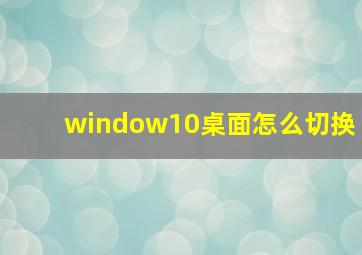 window10桌面怎么切换